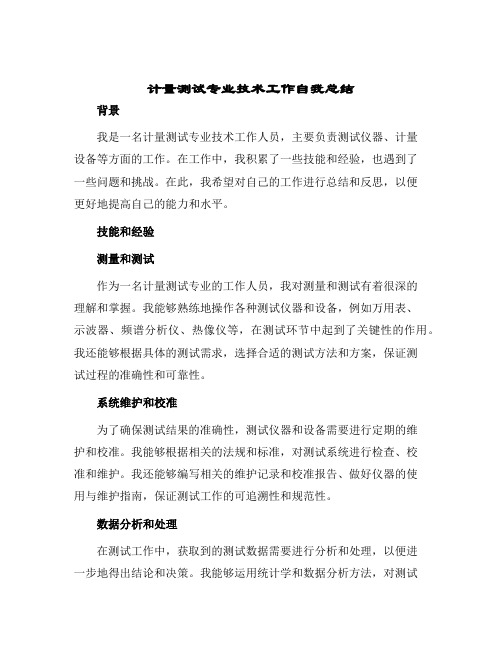 计量测试专业技术工作自我总结

背景

我是一名计量测试专业技术工作人员，主要负责测试仪器、计量设备等方面的工作。在工作中，我积累了一些技能和经验，也遇到了一些问题和挑战。在此，我希望对自己的工作进行总结和反思，以便更好地提高自己的能力和水平。

技能和经验

测量和测试

作为一名计量测试专业的工作人员，我对测量和测试有着很深的理解和掌握。我能够熟练地操作各种测试仪器和设备，例如万用表、示波器、频谱分析仪、热像仪等，在测试环节中起到了关键性的作用。我还能够根据具体的测试需求，选择合适的测试方法和方案，保证测试过程的准确性和可靠性。

系统维护和校准

为了确保测试结果的准确性，测试仪器和设备需要进行定期的维护和校准。我能够根据相关的法规和标准，对测试系统进行检查、校准和维护。我还能够编写相关的维护记录和校准报告、做好仪器的使用与维护指南，保证测试工作的可追溯性和规范性。

数据分析和处理

在测试工作中，获取到的测试数据需要进行分析和处理，以便进一步地得出结论和决策。我能够运用统计学和数据分析方法，对测试